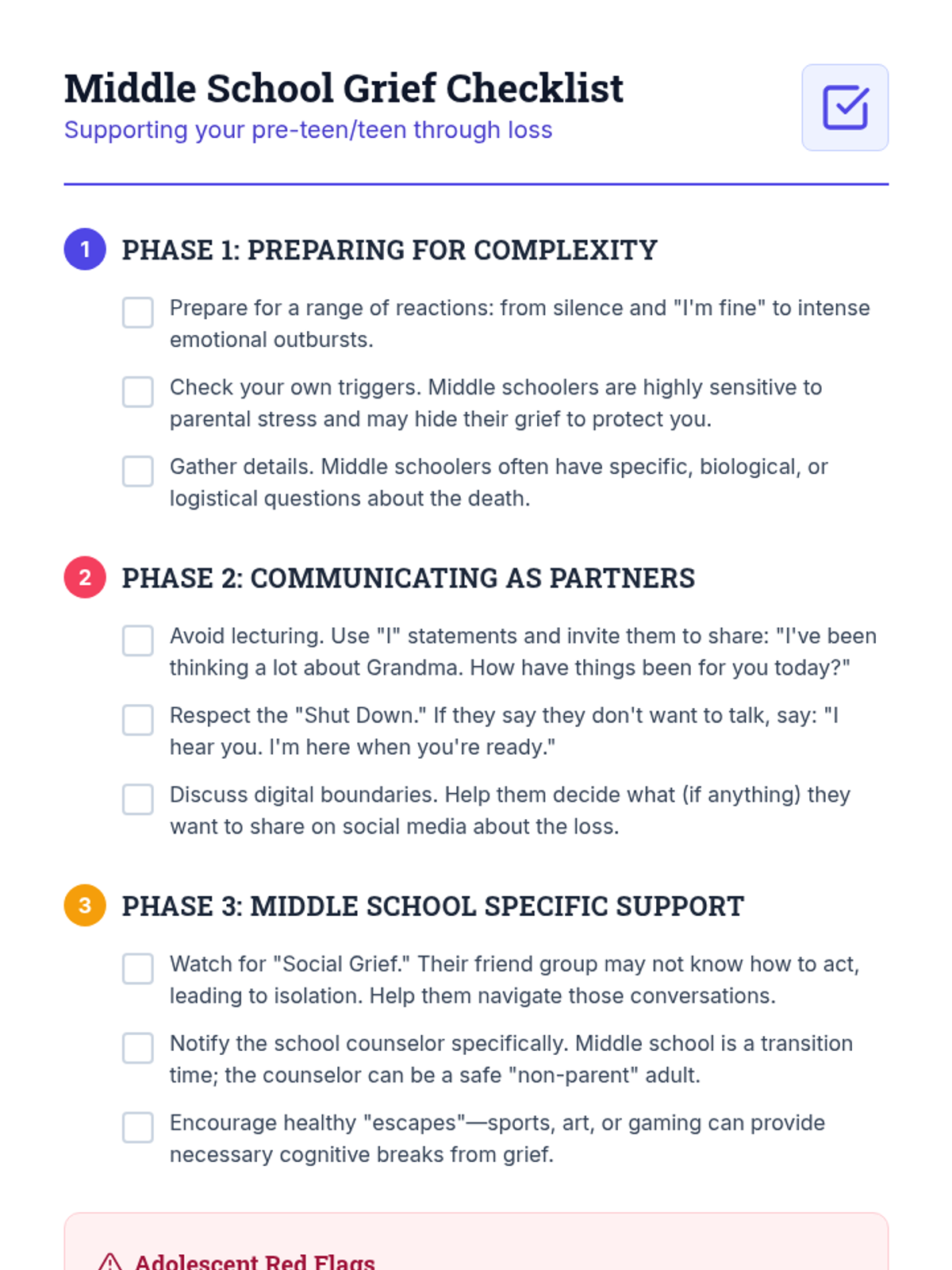 Middle School Grief Checklist
Supporting your pre-teen/teen through loss

1 PHASE 1: PREPARING FOR COMPLEXITY

Prepare for a range of reactions: from silence and "I'm fine" to intense emotional outbursts.

Check your own triggers. Middle schoolers are highly sensitive to parental stress and may hide their grief to protect you.

Gather details. Middle schoolers often have specific, biological, or logistical questions about the death.

2 PHASE 2: COMMUNICATING AS PARTNERS

Avoid lecturing. Use "I" statements and invite them to share: "I've been thinking a lot about Grandma. How have things been for you today?"

Respect the "Shut Down." If they say they don't want to talk, say: "I hear you. I'm here when you're ready."

Discuss digital boundaries. Help them decide what (if anything) they want to share on social media about the loss.

3 PHASE 3: MIDDLE SCHOOL SPECIFIC SUPPORT

Watch for "Social Grief." Their friend group may not know how to act, leading to isolation. Help them navigate those conversations.

Notify the school counselor specifically. Middle school is a transition time; the counselor can be a safe "non-parent" adult.

Encourage healthy "escapes"—sports, art, or gaming can provide necessary cognitive breaks from grief.

Adolescent Red Flags